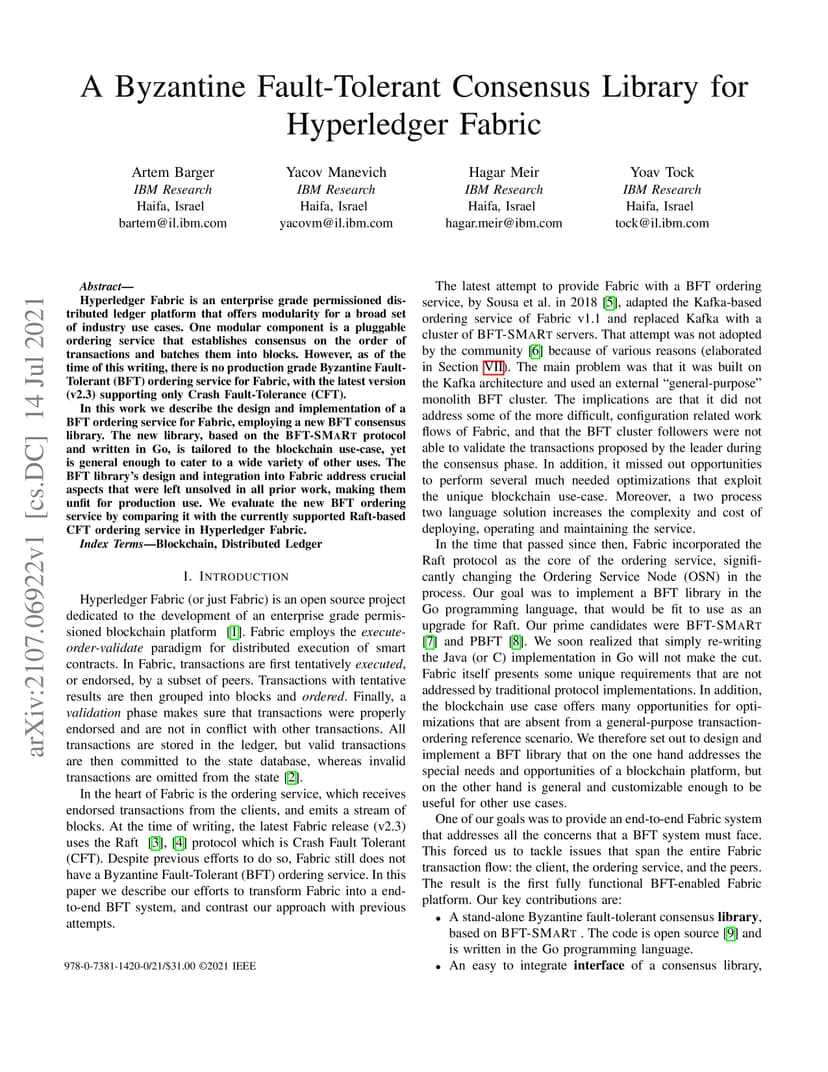 A Byzantine Fault-Tolerant Consensus Library for Hyperledger Fabric

Artem Barger
IBM Research
Haifa, Israel
bartem@il.ibm.com

Yacov Manevich
IBM Research
Haifa, Israel
yacovm@il.ibm.com

Hagar Meir
IBM Research
Haifa, Israel
hagar.meir@ibm.com

Yoav Tock
IBM Research
Haifa, Israel
tock@il.ibm.com

arXiv:2107.06922v1 [cs.DC] 14 Jul 2021

Abstract—
Hyperledger Fabric is an enterprise grade permissioned distributed ledger platform that offers modularity for a broad set of industry use cases. One modular component is a pluggable ordering service that establishes consensus on the order of transactions and batches them into blocks. However, as of the time of this writing, there is no production grade Byzantine Fault-Tolerant (BFT) ordering service for Fabric, with the latest version (v2.3) supporting only Crash Fault-Tolerance (CFT).
In this work we describe the design and implementation of a BFT ordering service for Fabric, employing a new BFT consensus library. The new library, based on the BFT-SMART protocol and written in Go, is tailored to the blockchain use-case, yet is general enough to cater to a wide variety of other uses. The BFT library's design and integration into Fabric address crucial aspects that were left unsolved in all prior work, making them unfit for production use. We evaluate the new BFT ordering service by comparing it with the currently supported Raft-based CFT ordering service in Hyperledger Fabric.
Index Terms—Blockchain, Distributed Ledger

I. INTRODUCTION

Hyperledger Fabric (or just Fabric) is an open source project dedicated to the development of an enterprise grade permissioned blockchain platform [1]. Fabric employs the execute-order-validate paradigm for distributed execution of smart contracts. In Fabric, transactions are first tentatively executed, or endorsed, by a subset of peers. Transactions with tentative results are then grouped into blocks and ordered. Finally, a validation phase makes sure that transactions were properly endorsed and are not in conflict with other transactions. All transactions are stored in the ledger, but valid transactions are then committed to the state database, whereas invalid transactions are omitted from the state [2].

In the heart of Fabric is the ordering service, which receives endorsed transactions from the clients, and emits a stream of blocks. At the time of writing, the latest Fabric release (v2.3) uses the Raft [3], [4] protocol which is Crash Fault Tolerant (CFT). Despite previous efforts to do so, Fabric still does not have a Byzantine Fault-Tolerant (BFT) ordering service. In this paper we describe our efforts to transform Fabric into a end-to-end BFT system, and contrast our approach with previous attempts.

978-0-7381-1420-0/21/$31.00 ©2021 IEEE

The latest attempt to provide Fabric with a BFT ordering service, by Sousa et al. in 2018 [5], adapted the Kafka-based ordering service of Fabric v1.1 and replaced Kafka with a cluster of BFT-SMART servers. That attempt was not adopted by the community [6] because of various reasons (elaborated in Section VII). The main problem was that it was built on the Kafka architecture and used an external "general-purpose" monolith BFT cluster. The implications are that it did not address some of the more difficult, configuration related work flows of Fabric, and that the BFT cluster followers were not able to validate the transactions proposed by the leader during the consensus phase. In addition, it missed out opportunities to perform several much needed optimizations that exploit the unique blockchain use-case. Moreover, a two process two language solution increases the complexity and cost of deploying, operating and maintaining the service.

In the time that passed since then, Fabric incorporated the Raft protocol as the core of the ordering service, significantly changing the Ordering Service Node (OSN) in the process. Our goal was to implement a BFT library in the Go programming language, that would be fit to use as an upgrade for Raft. Our prime candidates were BFT-SMART [7] and PBFT [8]. We soon realized that simply re-writing the Java (or C) implementation in Go will not make the cut. Fabric itself presents some unique requirements that are not addressed by traditional protocol implementations. In addition, the blockchain use case offers many opportunities for optimizations that are absent from a general-purpose transaction-ordering reference scenario. We therefore set out to design and implement a BFT library that on the one hand addresses the special needs and opportunities of a blockchain platform, but on the other hand is general and customizable enough to be useful for other use cases.

One of our goals was to provide an end-to-end Fabric system that addresses all the concerns that a BFT system must face. This forced us to tackle issues that span the entire Fabric transaction flow: the client, the ordering service, and the peers. The result is the first fully functional BFT-enabled Fabric platform. Our key contributions are:
• A stand-alone Byzantine fault-tolerant consensus library, based on BFT-SMART . The code is open source [9] and is written in the Go programming language.
• An easy to integrate interface of a consensus library,